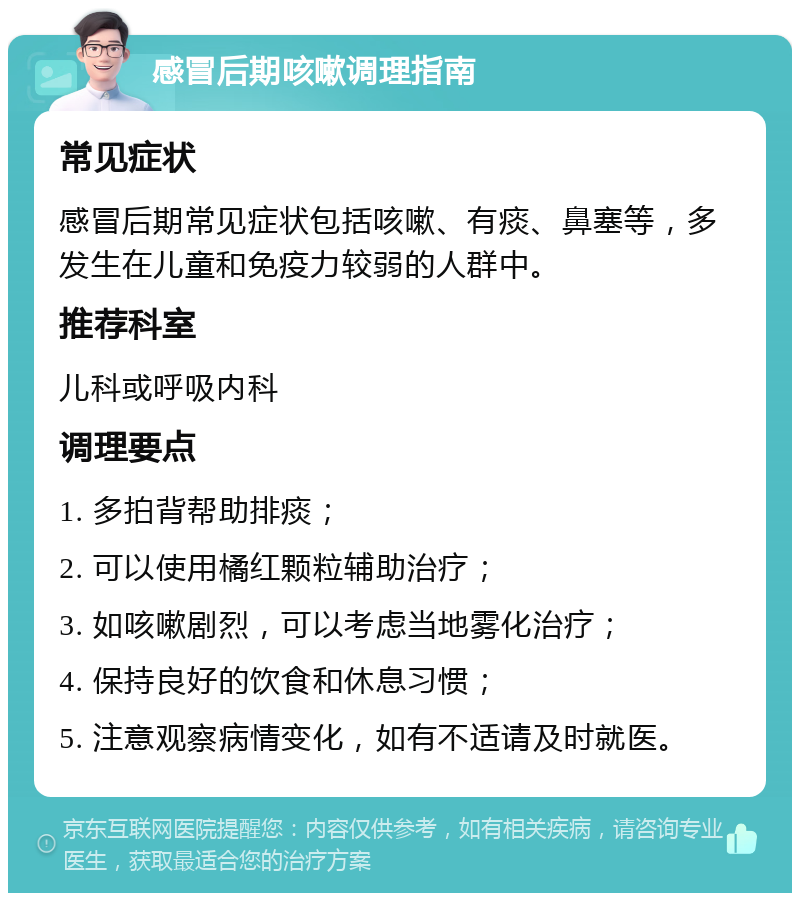 感冒后期咳嗽调理指南

常见症状

感冒后期常见症状包括咳嗽、有痰、鼻塞等，多发生在儿童和免疫力较弱的人群中。

推荐科室

儿科或呼吸内科

调理要点

1. 多拍背帮助排痰；

2. 可以使用橘红颗粒辅助治疗；

3. 如咳嗽剧烈，可以考虑当地雾化治疗；

4. 保持良好的饮食和休息习惯；

5. 注意观察病情变化，如有不适请及时就医。

京东互联网医院提醒您：内容仅供参考，如有相关疾病，请咨询专业医生，获取最适合您的治疗方案